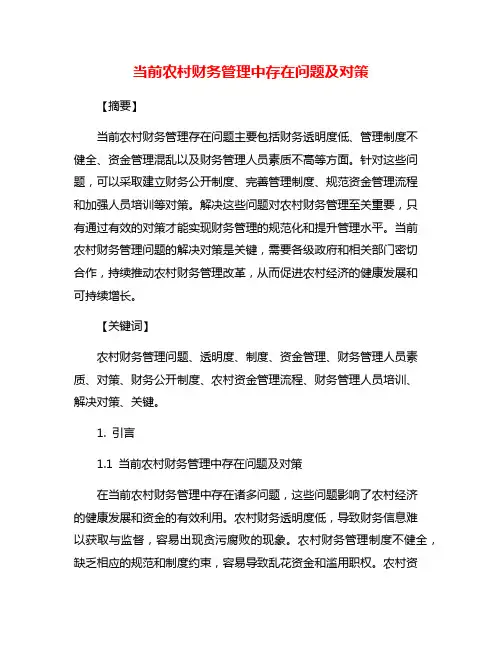 当前农村财务管理中存在问题及对策

【摘要】

当前农村财务管理存在问题主要包括财务透明度低、管理制度不健全、资金管理混乱以及财务管理人员素质不高等方面。针对这些问题，可以采取建立财务公开制度、完善管理制度、规范资金管理流程和加强人员培训等对策。解决这些问题对农村财务管理至关重要，只有通过有效的对策才能实现财务管理的规范化和提升管理水平。当前农村财务管理问题的解决对策是关键，需要各级政府和相关部门密切合作，持续推动农村财务管理改革，从而促进农村经济的健康发展和可持续增长。

【关键词】

农村财务管理问题、透明度、制度、资金管理、财务管理人员素质、对策、财务公开制度、农村资金管理流程、财务管理人员培训、解决对策、关键。

1. 引言

1.1 当前农村财务管理中存在问题及对策

在当前农村财务管理中存在诸多问题，这些问题影响了农村经济的健康发展和资金的有效利用。农村财务透明度低，导致财务信息难以获取与监督，容易出现贪污腐败的现象。农村财务管理制度不健全，缺乏相应的规范和制度约束，容易导致乱花资金和滥用职权。农村资